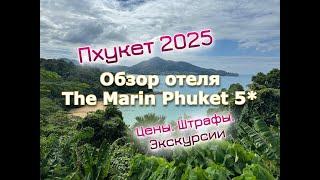 Пхукет 2025

Обзор отеля
The Marin Phuket 5*

Цены. Штрафы.
Экскурсии